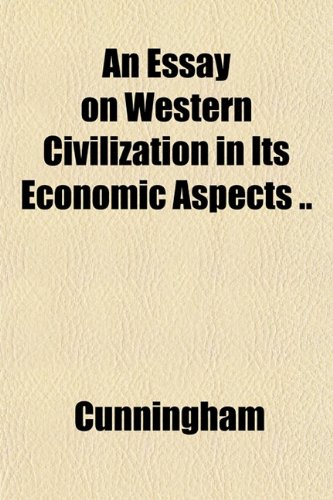 An Essay on Western Civilization in Its Economic Aspects ..

Cunningham